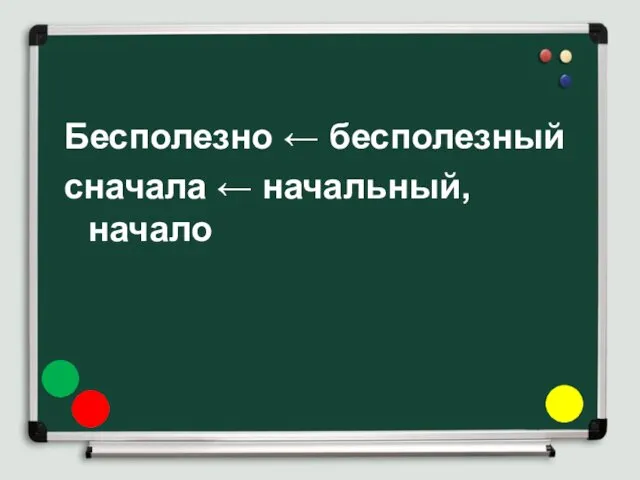 Бесполезно ← бесполезный
сначала ← начальный, начало